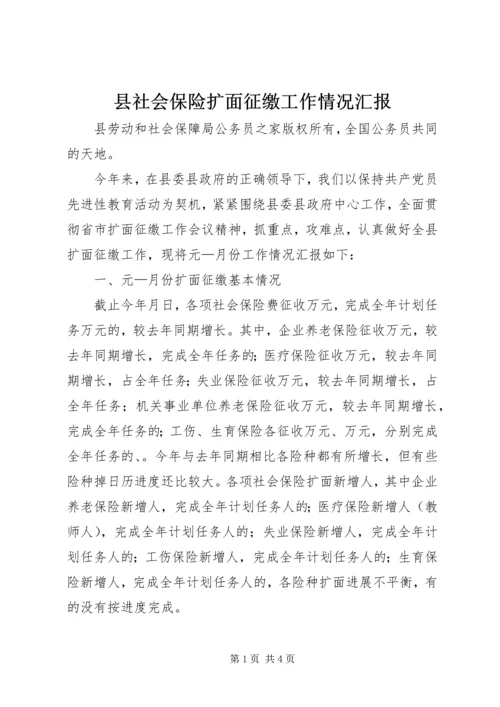 县社会保险扩面征缴工作情况汇报

县劳动和社会保障局公务员之家版权所有，全国公务员共同的天地。

今年来，在县委县政府的正确领导下，我们以保持共产党员先进性教育活动为契机，紧紧围绕县委县政府中心工作，全面贯彻省市扩面征缴工作会议精神，抓重点，攻难点，认真做好全县扩面征缴工作，现将元—月份工作情况汇报如下：

一、元—月份扩面征缴基本情况

截止今年月日，各项社会保险费征收万元，完成全年计划任务万元的，较去年同期增长。其中，企业养老保险征收万元，较去年同期增长，完成全年任务的；医疗保险征收万元，较去年同期增长，占全年任务；失业保险征收万元，较去年同期增长，占全年任务；机关事业单位养老保险征收万元，较去年同期增长，完成全年任务的；工伤、生育保险各征收万元、万元，分别完成全年任务的、。今年与去年同期相比各险种都有所增长，但有些险种掉日历进度还比较大。各项社会保险扩面新增人，其中企业养老保险新增人，完成全年计划任务人的；医疗保险新增人（教师人），完成全年计划任务人的；失业保险新增人，完成全年计划任务人的；工伤保险新增人，完成全年计划任务人的；生育保险新增人，完成全年计划任务人的，各险种扩面进展不平衡，有的没有按进度完成。

第 1 页 共 4 页